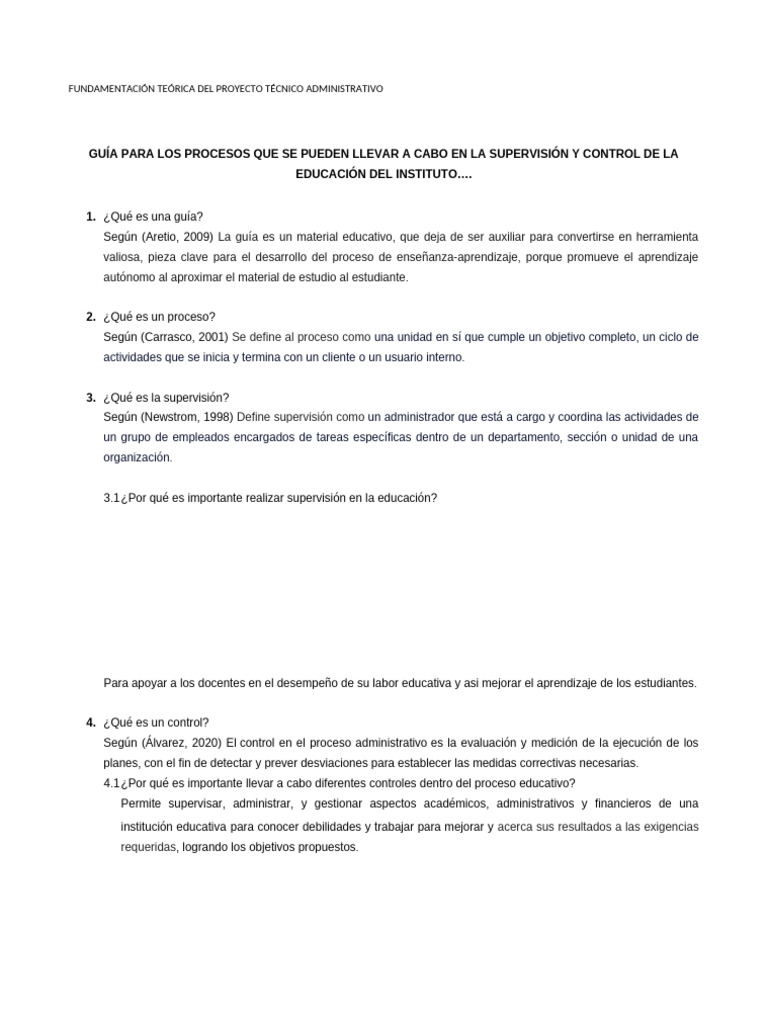 FUNDAMENTACIÓN TEÓRICA DEL PROYECTO TÉCNICO ADMINISTRATIVO

GUÍA PARA LOS PROCESOS QUE SE PUEDEN LLEVAR A CABO EN LA SUPERVISIÓN Y CONTROL DE LA EDUCACIÓN DEL INSTITUTO….

1. ¿Qué es una guía?
Según (Aretio, 2009) La guía es un material educativo, que deja de ser auxiliar para convertirse en herramienta valiosa, pieza clave para el desarrollo del proceso de enseñanza-aprendizaje, porque promueve el aprendizaje autónomo al aproximar el material de estudio al estudiante.

2. ¿Qué es un proceso?
Según (Carrasco, 2001) Se define al proceso como una unidad en sí que cumple un objetivo completo, un ciclo de actividades que se inicia y termina con un cliente o un usuario interno.

3. ¿Qué es la supervisión?
Según (Newstrom, 1998) Define supervisión como un administrador que está a cargo y coordina las actividades de un grupo de empleados encargados de tareas específicas dentro de un departamento, sección o unidad de una organización.

3.1¿Por qué es importante realizar supervisión en la educación?

Para apoyar a los docentes en el desempeño de su labor educativa y asi mejorar el aprendizaje de los estudiantes.

4. ¿Qué es un control?
Según (Álvarez, 2020) El control en el proceso administrativo es la evaluación y medición de la ejecución de los planes, con el fin de detectar y prever desviaciones para establecer las medidas correctivas necesarias.
4.1¿Por qué es importante llevar a cabo diferentes controles dentro del proceso educativo?
Permite supervisar, administrar, y gestionar aspectos académicos, administrativos y financieros de una institución educativa para conocer debilidades y trabajar para mejorar y acerca sus resultados a las exigencias requeridas, logrando los objetivos propuestos.